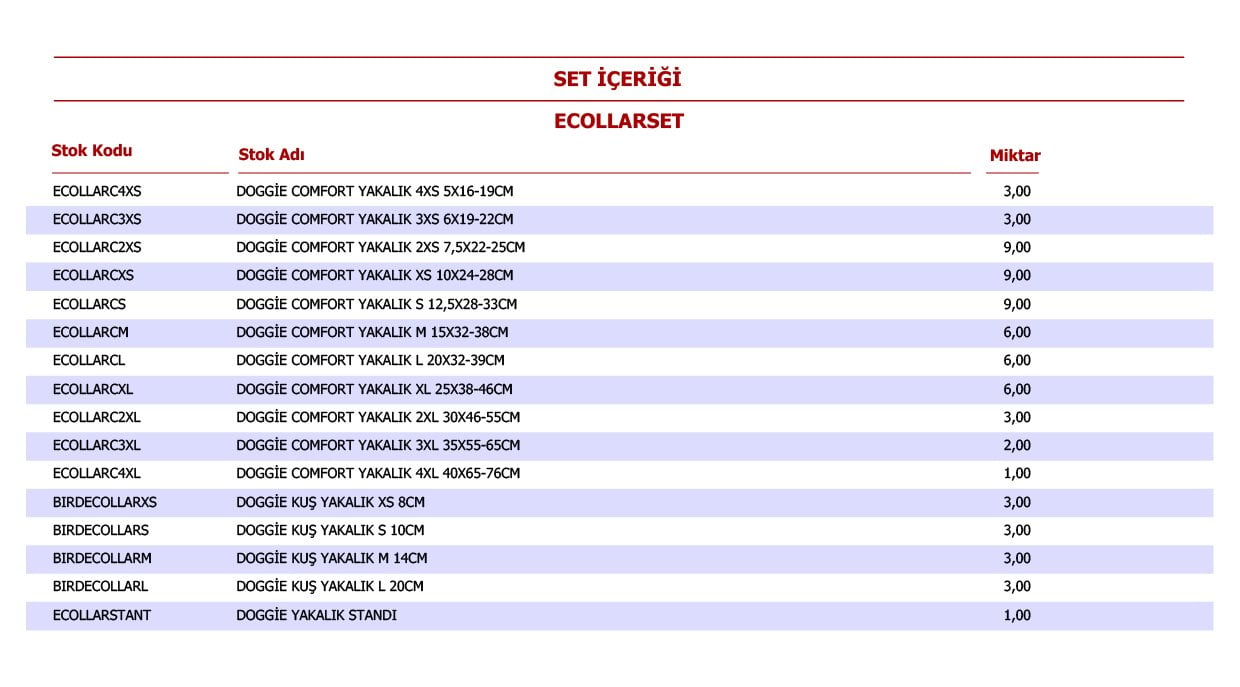 SET İÇERİĞİ

ECOLLARSET

| Stok Kodu | Stok Adı | Miktar |
|---|---|---|
| ECOLLARC4XS | DOGGİE COMFORT YAKALIK 4XS 5X16-19CM | 3,00 |
| ECOLLARC3XS | DOGGİE COMFORT YAKALIK 3XS 6X19-22CM | 3,00 |
| ECOLLARC2XS | DOGGİE COMFORT YAKALIK 2XS 7,5X22-25CM | 9,00 |
| ECOLLARCXS | DOGGİE COMFORT YAKALIK XS 10X24-28CM | 9,00 |
| ECOLLARCS | DOGGİE COMFORT YAKALIK S 12,5X28-33CM | 9,00 |
| ECOLLARCM | DOGGİE COMFORT YAKALIK M 15X32-38CM | 6,00 |
| ECOLLARCL | DOGGİE COMFORT YAKALIK L 20X32-39CM | 6,00 |
| ECOLLARCXL | DOGGİE COMFORT YAKALIK XL 25X38-46CM | 6,00 |
| ECOLLARC2XL | DOGGİE COMFORT YAKALIK 2XL 30X46-55CM | 3,00 |
| ECOLLARC3XL | DOGGİE COMFORT YAKALIK 3XL 35X55-65CM | 2,00 |
| ECOLLARC4XL | DOGGİE COMFORT YAKALIK 4XL 40X65-76CM | 1,00 |
| BIRDECOLLARXS | DOGGİE KUŞ YAKALIK XS 8CM | 3,00 |
| BIRDECOLLARS | DOGGİE KUŞ YAKALIK S 10CM | 3,00 |
| BIRDECOLLARM | DOGGİE KUŞ YAKALIK M 14CM | 3,00 |
| BIRDECOLLARL | DOGGİE KUŞ YAKALIK L 20CM | 3,00 |
| ECOLLARSTANT | DOGGİE YAKALIK STANDI | 1,00 |